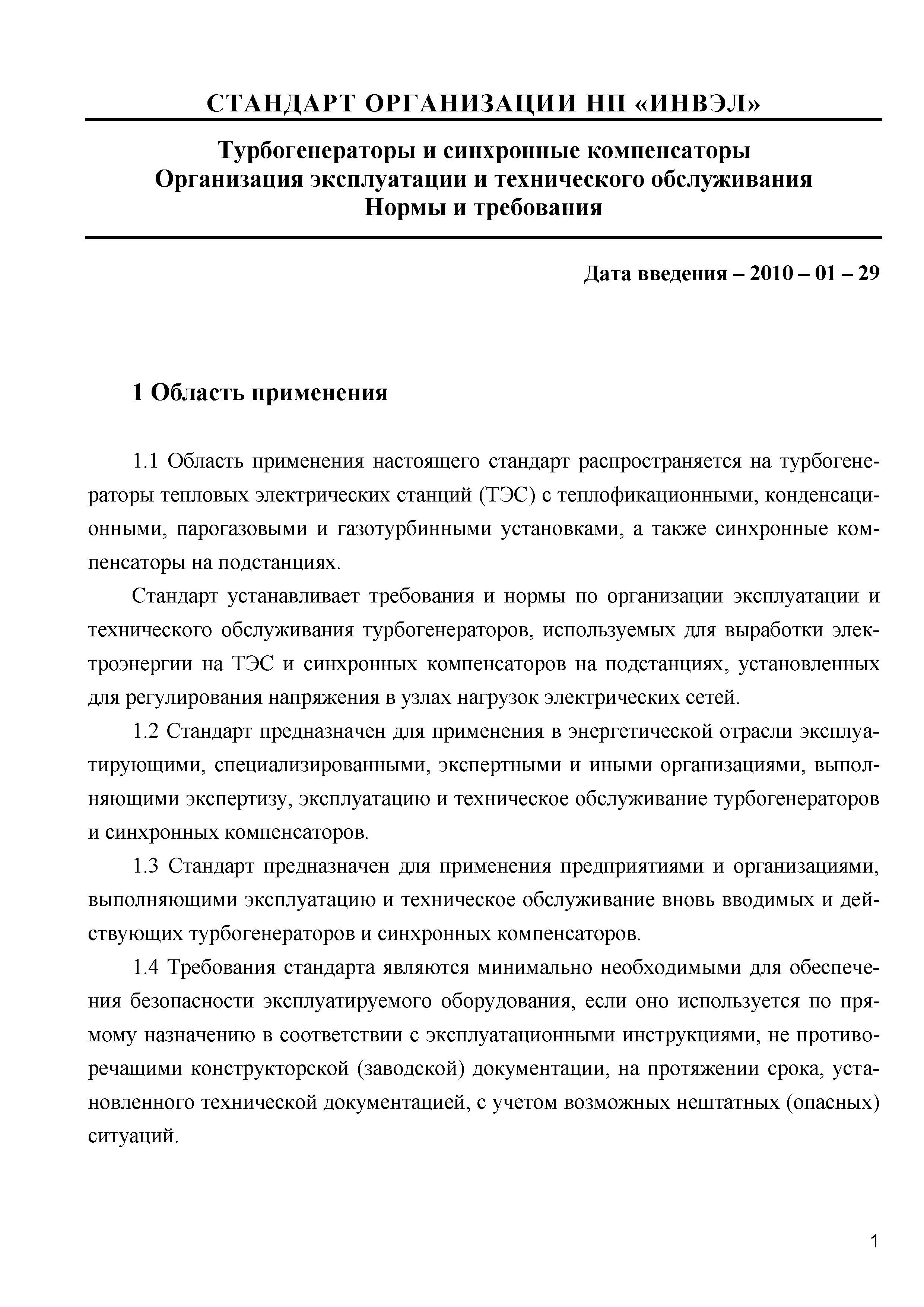 СТАНДАРТ ОРГАНИЗАЦИИ НП «ИНВЭЛ»

Турбогенераторы и синхронные компенсаторы
Организация эксплуатации и технического обслуживания
Нормы и требования

Дата введения – 2010 – 01 – 29

1 Область применения

1.1 Область применения настоящего стандарт распространяется на турбогенераторы тепловых электрических станций (ТЭС) с теплофикационными, конденсационными, парогазовыми и газотурбинными установками, а также синхронные компенсаторы на подстанциях.

Стандарт устанавливает требования и нормы по организации эксплуатации и технического обслуживания турбогенераторов, используемых для выработки электроэнергии на ТЭС и синхронных компенсаторов на подстанциях, установленных для регулирования напряжения в узлах нагрузок электрических сетей.

1.2 Стандарт предназначен для применения в энергетической отрасли эксплуатирующими, специализированными, экспертными и иными организациями, выполняющими экспертизу, эксплуатацию и техническое обслуживание турбогенераторов и синхронных компенсаторов.

1.3 Стандарт предназначен для применения предприятиями и организациями, выполняющими эксплуатацию и техническое обслуживание вновь вводимых и действующих турбогенераторов и синхронных компенсаторов.

1.4 Требования стандарта являются минимально необходимыми для обеспечения безопасности эксплуатируемого оборудования, если оно используется по прямому назначению в соответствии с эксплуатационными инструкциями, не противоречащими конструкторской (заводской) документации, на протяжении срока, установленного технической документацией, с учетом возможных нештатных (опасных) ситуаций.

1